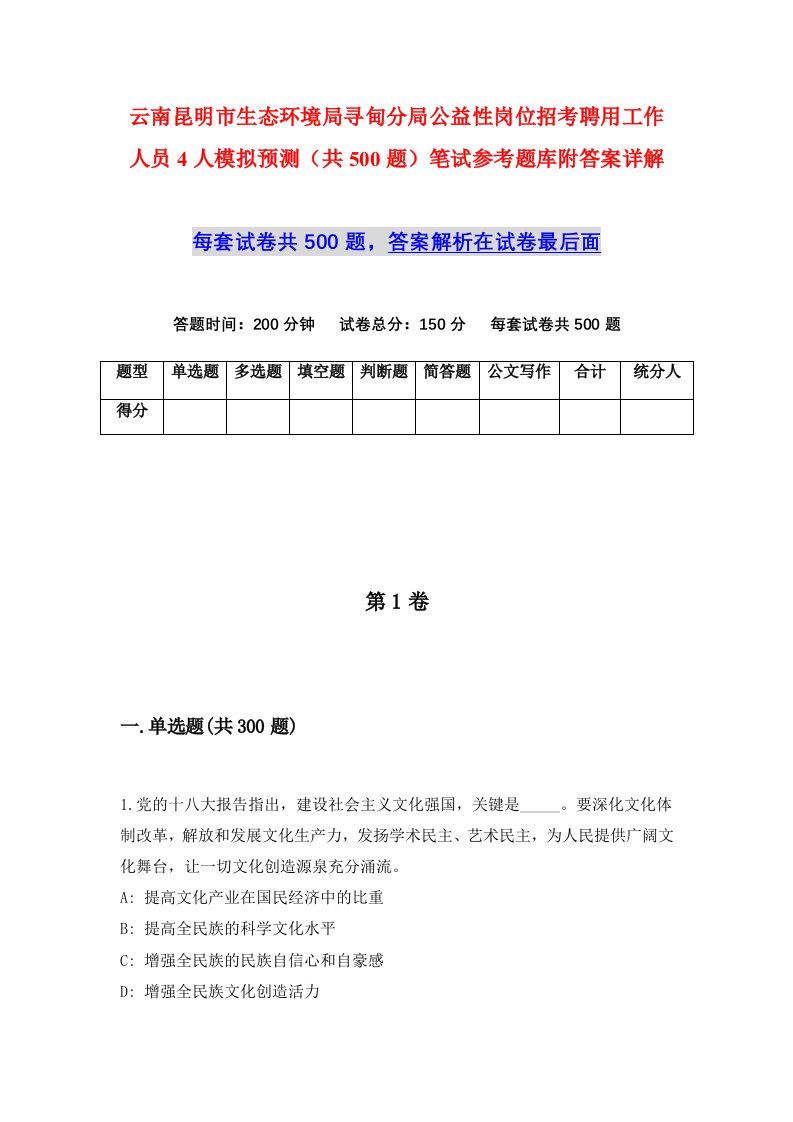 云南昆明市生态环境局寻甸分局公益性岗位招考聘用工作人员 4 人模拟预测（共 500 题）笔试参考题库附答案详解

每套试卷共 500 题，答案解析在试卷最后面

答题时间：200 分钟　试卷总分：150 分　每套试卷共 500 题

| 题型 | 单选题 | 多选题 | 填空题 | 判断题 | 简答题 | 公文写作 | 合计 | 统分人 |
|---|---|---|---|---|---|---|---|---|
| 得分 | | | | | | | | |

第 1 卷

一.单选题(共 300 题)

1.党的十八大报告指出，建设社会主义文化强国，关键是_____。要深化文化体制改革，解放和发展文化生产力，发扬学术民主、艺术民主，为人民提供广阔文化舞台，让一切文化创造源泉充分涌流。

A: 提高文化产业在国民经济中的比重

B: 提高全民族的科学文化水平

C: 增强全民族的民族自信心和自豪感

D: 增强全民族文化创造活力